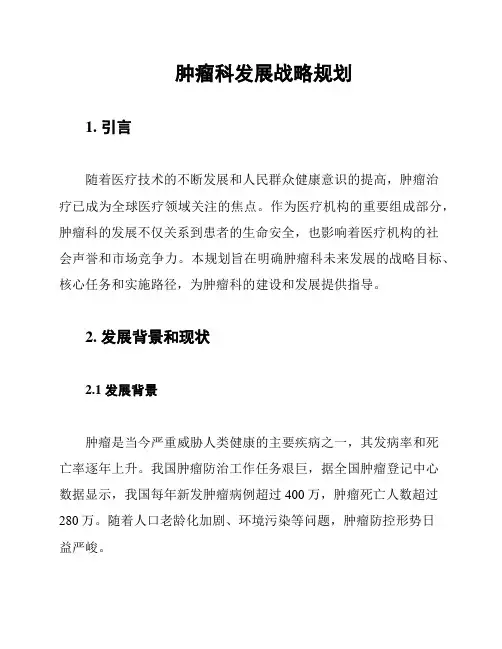 肿瘤科发展战略规划

1. 引言

随着医疗技术的不断发展和人民群众健康意识的提高，肿瘤治疗已成为全球医疗领域关注的焦点。作为医疗机构的重要组成部分，肿瘤科的发展不仅关系到患者的生命安全，也影响着医疗机构的社会声誉和市场竞争力。本规划旨在明确肿瘤科未来发展的战略目标、核心任务和实施路径，为肿瘤科的建设和发展提供指导。

2. 发展背景和现状

2.1 发展背景

肿瘤是当今严重威胁人类健康的主要疾病之一，其发病率和死亡率逐年上升。我国肿瘤防治工作任务艰巨，据全国肿瘤登记中心数据显示，我国每年新发肿瘤病例超过 400 万，肿瘤死亡人数超过 280 万。随着人口老龄化加剧、环境污染等问题，肿瘤防控形势日益严峻。